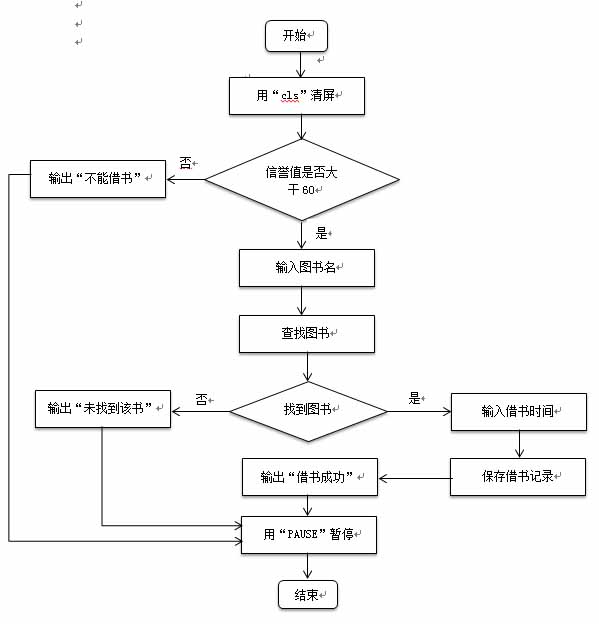 开始

用“cls”清屏

信誉值是否大于60

否

输出“不能借书”

是

输入图书名

查找图书

找到图书

否

输出“未找到该书”

是

输入借书时间

保存借书记录

输出“借书成功”

用“PAUSE”暂停

结束